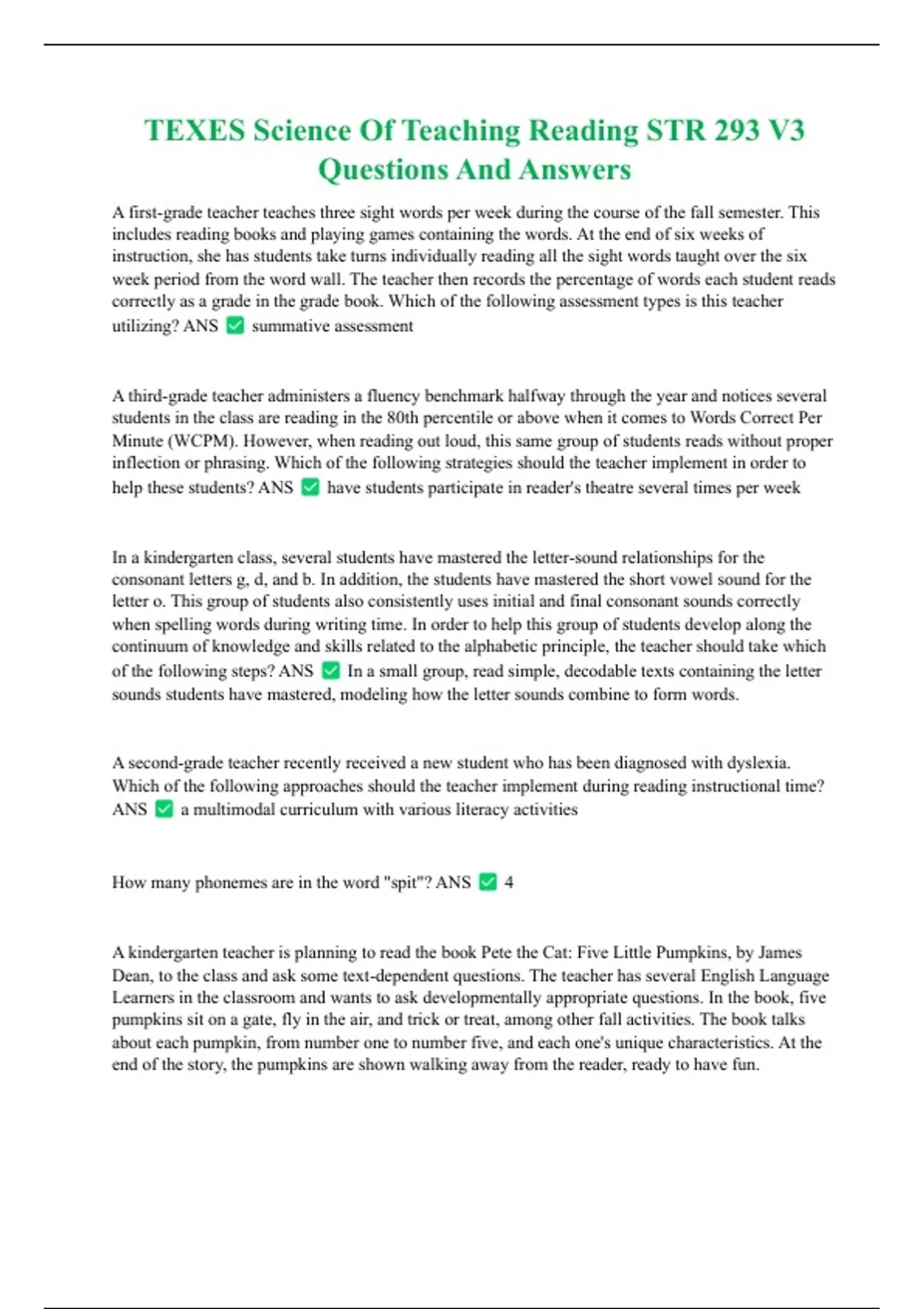 TEXES Science Of Teaching Reading STR 293 V3 Questions And Answers

A first-grade teacher teaches three sight words per week during the course of the fall semester. This includes reading books and playing games containing the words. At the end of six weeks of instruction, she has students take turns individually reading all the sight words taught over the six week period from the word wall. The teacher then records the percentage of words each student reads correctly as a grade in the grade book. Which of the following assessment types is this teacher utilizing? ANS ✅ summative assessment

A third-grade teacher administers a fluency benchmark halfway through the year and notices several students in the class are reading in the 80th percentile or above when it comes to Words Correct Per Minute (WCPM). However, when reading out loud, this same group of students reads without proper inflection or phrasing. Which of the following strategies should the teacher implement in order to help these students? ANS ✅ have students participate in reader's theatre several times per week

In a kindergarten class, several students have mastered the letter-sound relationships for the consonant letters g, d, and b. In addition, the students have mastered the short vowel sound for the letter o. This group of students also consistently uses initial and final consonant sounds correctly when spelling words during writing time. In order to help this group of students develop along the continuum of knowledge and skills related to the alphabetic principle, the teacher should take which of the following steps? ANS ✅ In a small group, read simple, decodable texts containing the letter sounds students have mastered, modeling how the letter sounds combine to form words.

A second-grade teacher recently received a new student who has been diagnosed with dyslexia. Which of the following approaches should the teacher implement during reading instructional time? ANS ✅ a multimodal curriculum with various literacy activities

How many phonemes are in the word "spit"? ANS ✅ 4

A kindergarten teacher is planning to read the book Pete the Cat: Five Little Pumpkins, by James Dean, to the class and ask some text-dependent questions. The teacher has several English Language Learners in the classroom and wants to ask developmentally appropriate questions. In the book, five pumpkins sit on a gate, fly in the air, and trick or treat, among other fall activities. The book talks about each pumpkin, from number one to number five, and each one's unique characteristics. At the end of the story, the pumpkins are shown walking away from the reader, ready to have fun.